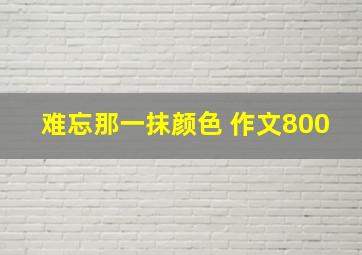 难忘那一抹颜色 作文800